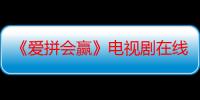 《爱拼会赢》电视剧在线